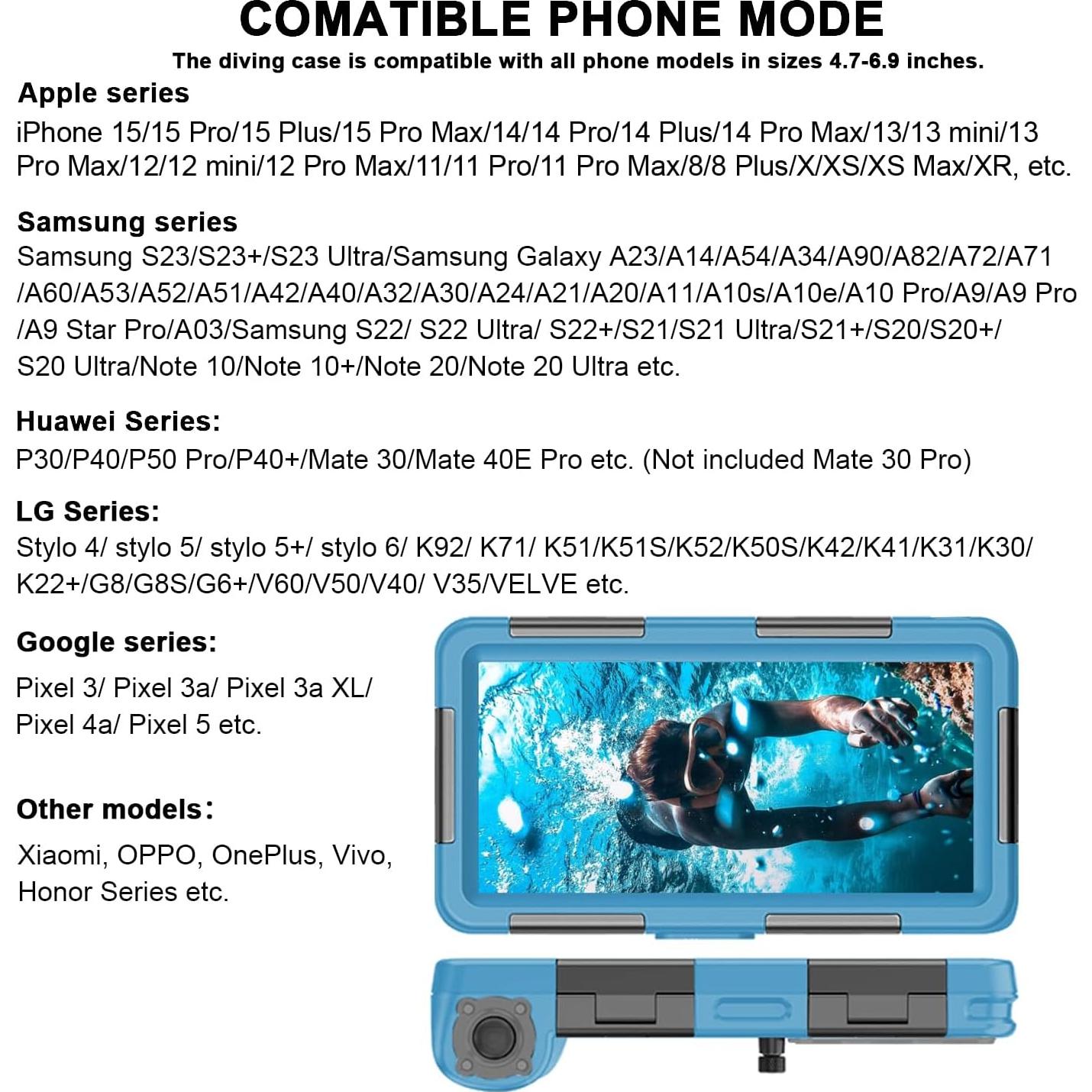 COMATIBLE PHONE MODE

The diving case is compatible with all phone models in sizes 4.7-6.9 inches.

Apple series

iPhone 15/15 Pro/15 Plus/15 Pro Max/14/14 Pro/14 Plus/14 Pro Max/13/13 mini/13 Pro Max/12/12 mini/12 Pro Max/11/11 Pro/11 Pro Max/8/8 Plus/X/XS/XS Max/XR, etc.

Samsung series

Samsung S23/S23+/S23 Ultra/Samsung Galaxy A23/A14/A54/A34/A90/A82/A72/A71 /A60/A53/A52/A51/A42/A40/A32/A30/A24/A21/A20/A11/A10s/A10e/A10 Pro/A9/A9 Pro /A9 Star Pro/A03/Samsung S22/ S22 Ultra/ S22+/S21/S21 Ultra/S21+/S20/S20+/ S20 Ultra/Note 10/Note 10+/Note 20/Note 20 Ultra etc.

Huawei Series:

P30/P40/P50 Pro/P40+/Mate 30/Mate 40E Pro etc. (Not included Mate 30 Pro)

LG Series:

Stylo 4/ stylo 5/ stylo 5+/ stylo 6/ K92/ K71/ K51/K51S/K52/K50S/K42/K41/K31/K30/ K22+/G8/G8S/G6+/V60/V50/V40/ V35/VELVE etc.

Google series:

Pixel 3/ Pixel 3a/ Pixel 3a XL/ Pixel 4a/ Pixel 5 etc.

Other models:

Xiaomi, OPPO, OnePlus, Vivo, Honor Series etc.